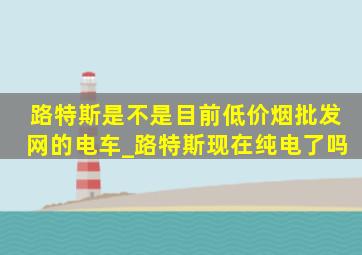 路特斯是不是目前低价烟批发网的电车_路特斯现在纯电了吗